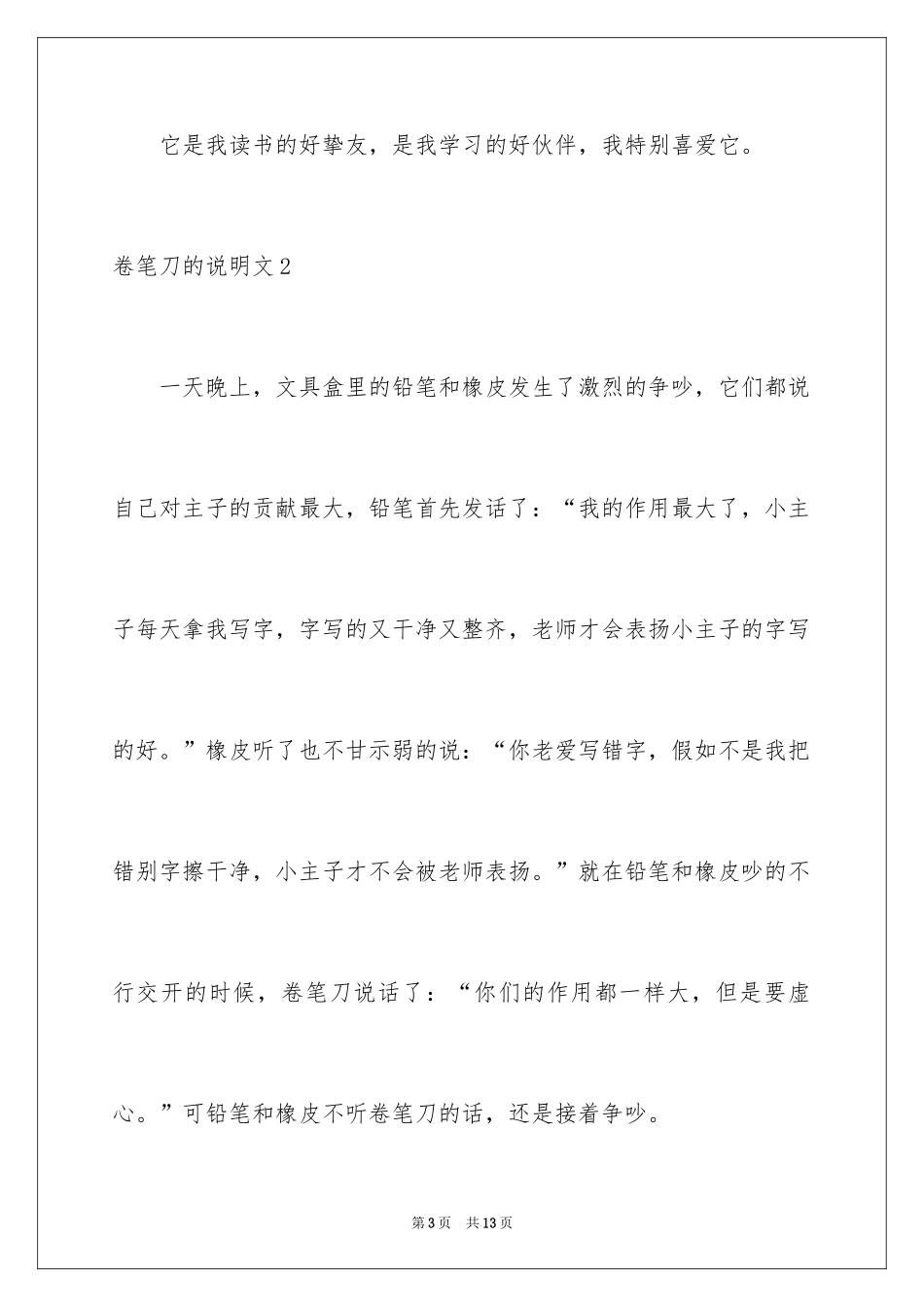 它是我读书的好挚友，是我学习的好伙伴，我特别喜爱它。

卷笔刀的说明文2

一天晚上，文具盒里的铅笔和橡皮发生了激烈的争吵，它们都说自己对主子的贡献最大，铅笔首先发话了：“我的作用最大了，小主子每天拿我写字，字写的又干净又整齐，老师才会表扬小主子的字写的好。”橡皮听了也不甘示弱的说：“你老爱写错字，假如不是我把错别字擦干净，小主子才不会被老师表扬。”就在铅笔和橡皮吵的不行交开的时候，卷笔刀说话了：“你们的作用都一样大，但是要虚心。”可铅笔和橡皮不听卷笔刀的话，还是接着争吵。

第3页 共13页